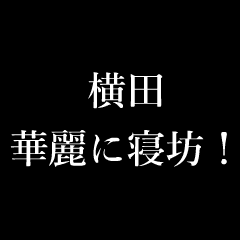 横田
華麗に寝坊！